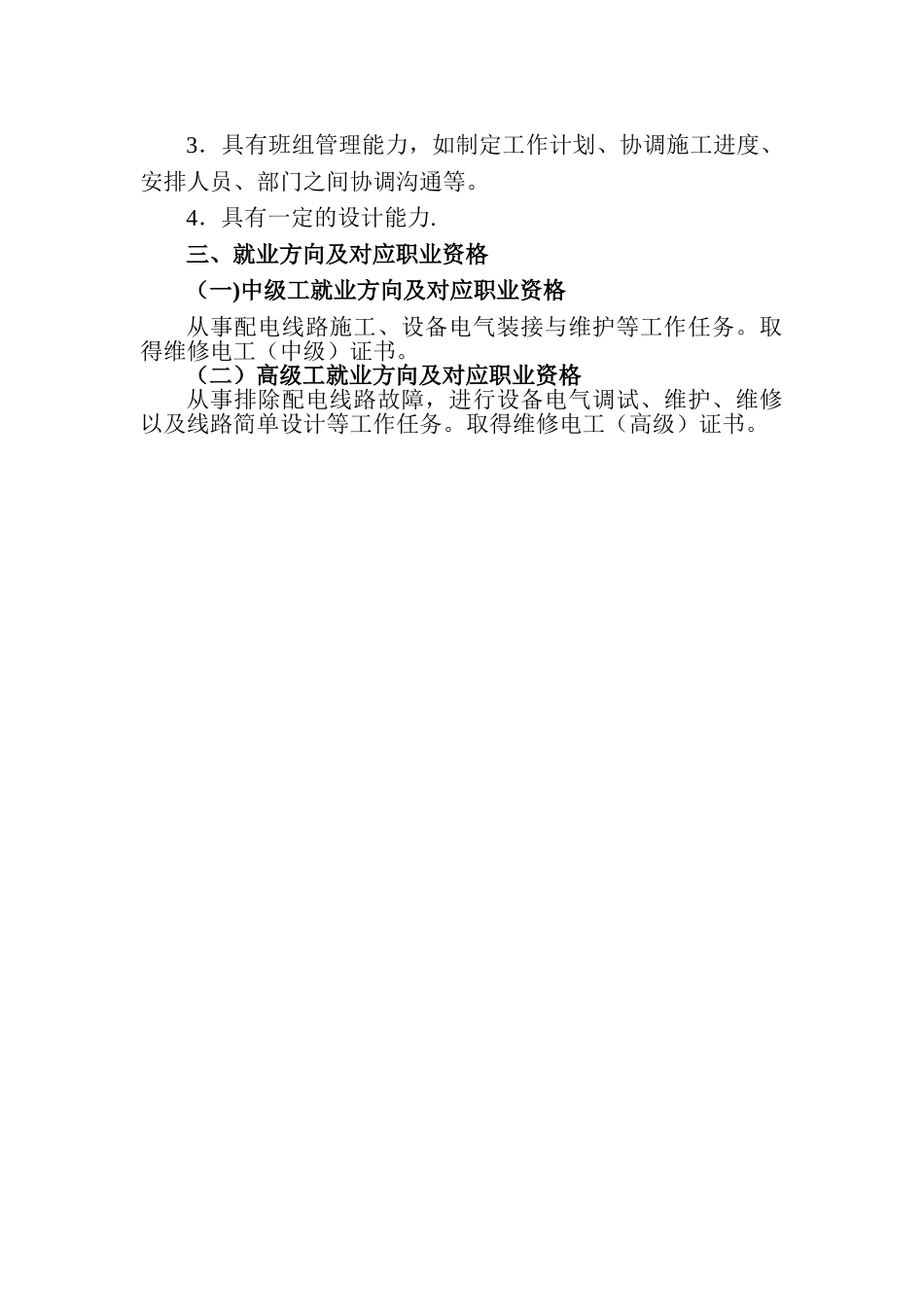 3．具有班组管理能力，如制定工作计划、协调施工进度、安排人员、部门之间协调沟通等。

4．具有一定的设计能力.

三、就业方向及对应职业资格

（一)中级工就业方向及对应职业资格

从事配电线路施工、设备电气装接与维护等工作任务。取得维修电工（中级）证书。

（二）高级工就业方向及对应职业资格

从事排除配电线路故障，进行设备电气调试、维护、维修以及线路简单设计等工作任务。取得维修电工（高级）证书。